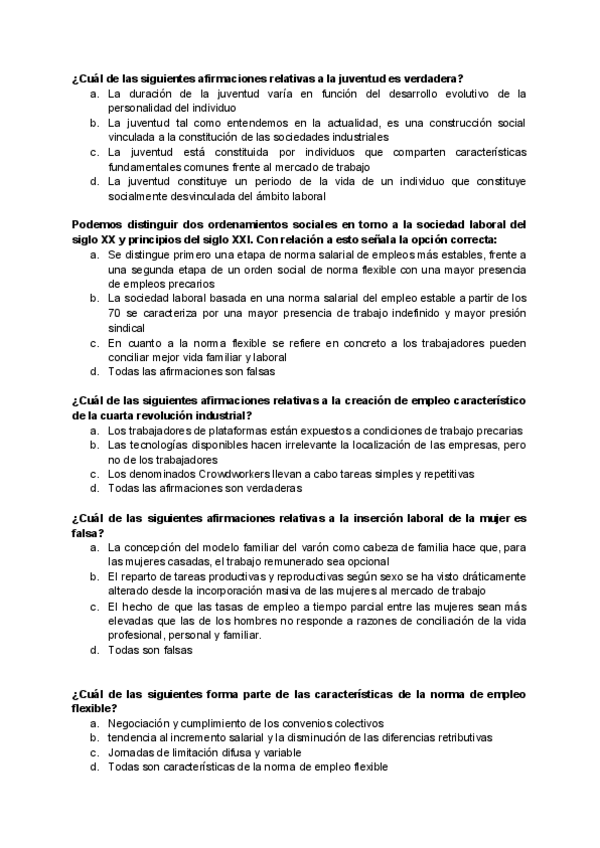 ¿Cuál de las siguientes afirmaciones relativas a la juventud es verdadera?
a. La duración de la juventud varía en función del desarrollo evolutivo de la personalidad del individuo
b. La juventud tal como entendemos en la actualidad, es una construcción social vinculada a la constitución de las sociedades industriales
c. La juventud está constituida por individuos que comparten características fundamentales comunes frente al mercado de trabajo
d. La juventud constituye un periodo de la vida de un individuo que constituye socialmente desvinculada del ámbito laboral

Podemos distinguir dos ordenamientos sociales en torno a la sociedad laboral del siglo XX y principios del siglo XXI. Con relación a esto señala la opción correcta:
a. Se distingue primero una etapa de norma salarial de empleos más estables, frente a una segunda etapa de un orden social de norma flexible con una mayor presencia de empleos precarios
b. La sociedad laboral basada en una norma salarial del empleo estable a partir de los 70 se caracteriza por una mayor presencia de trabajo indefinido y mayor presión sindical
c. En cuanto a la norma flexible se refiere en concreto a los trabajadores pueden conciliar mejor vida familiar y laboral
d. Todas las afirmaciones son falsas

¿Cuál de las siguientes afirmaciones relativas a la creación de empleo característico de la cuarta revolución industrial?
a. Los trabajadores de plataformas están expuestos a condiciones de trabajo precarias
b. Las tecnologías disponibles hacen irrelevante la localización de las empresas, pero no de los trabajadores
c. Los denominados Crowdworkers llevan a cabo tareas simples y repetitivas
d. Todas las afirmaciones son verdaderas

¿Cuál de las siguientes afirmaciones relativas a la inserción laboral de la mujer es falsa?
a. La concepción del modelo familiar del varón como cabeza de familia hace que, para las mujeres casadas, el trabajo remunerado sea opcional
b. El reparto de tareas productivas y reproductivas según sexo se ha visto dráticamente alterado desde la incorporación masiva de las mujeres al mercado de trabajo
c. El hecho de que las tasas de empleo a tiempo parcial entre las mujeres sean más elevadas que las de los hombres no responde a razones de conciliación de la vida profesional, personal y familiar.
d. Todas son falsas

¿Cuál de las siguientes forma parte de las características de la norma de empleo flexible?
a. Negociación y cumplimiento de los convenios colectivos
b. tendencia al incremento salarial y la disminución de las diferencias retributivas
c. Jornadas de limitación difusa y variable
d. Todas son características de la norma de empleo flexible